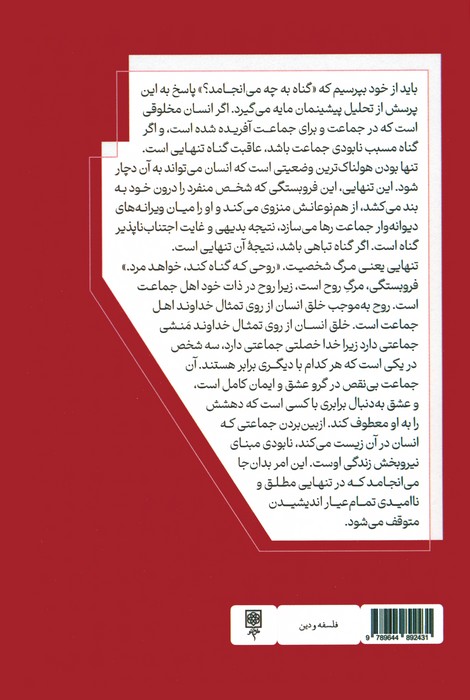 باید از خود بپرسیم که «گناه به چه می‌انجامد؟» پاسخ به این پرسش از تحلیل پیشینمان مایه می‌گیرد. اگر انسان مخلوقی است که در جماعت و برای جماعت آفریده شده است، و اگر گناه مسبب نابودی جماعت باشد، عاقبت گناه تنهایی است. تنها بودن هولناک‌ترین وضعیتی است که انسان می‌تواند به آن دچار شود. این تنهایی، این فروبستگی که شخص منفرد را درون خود به بند می‌کشد، از هم‌نوعانش منزوی می‌کند و او را میان ویرانه‌های دیوانه‌وار جماعت رها می‌سازد، نتیجه بدیهی و غایت اجتناب‌ناپذیر گناه است. اگر گناه تباهی باشد، نتیجهٔ آن تنهایی است.

تنهایی یعنی مرگ شخصیت. «روحی که گناه کند، خواهد مرد.» فروبستگی، مرگِ روح است، زیرا روح در ذات خود اهل جماعت است. روح به‌موجب خلق انسان از روی تمثال خداوند اهل جماعت است. خلق انسان از روی تمثال خداوند مَنشی جماعتی دارد زیرا خدا خصلتی جماعتی دارد، سه شخص در یکی است که هر کدام با دیگری برابر هستند. آن جماعت بی‌نقص در گرو عشق و ایمان کامل است، و عشق به‌دنبال برابری با کسی است که دهشش را به او معطوف کند. ازبین‌بردن جماعتی که انسان در آن زیست می‌کند، نابودی مبنای نیروبخش زندگی اوست. این امر بدان‌جا می‌انجامد که در تنهایی مطلق و ناامیدی تمام‌عیار اندیشیدن متوقف می‌شود.

فلسفه و دین

9 789644 892431